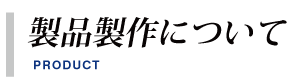 製品製作について

PRODUCT